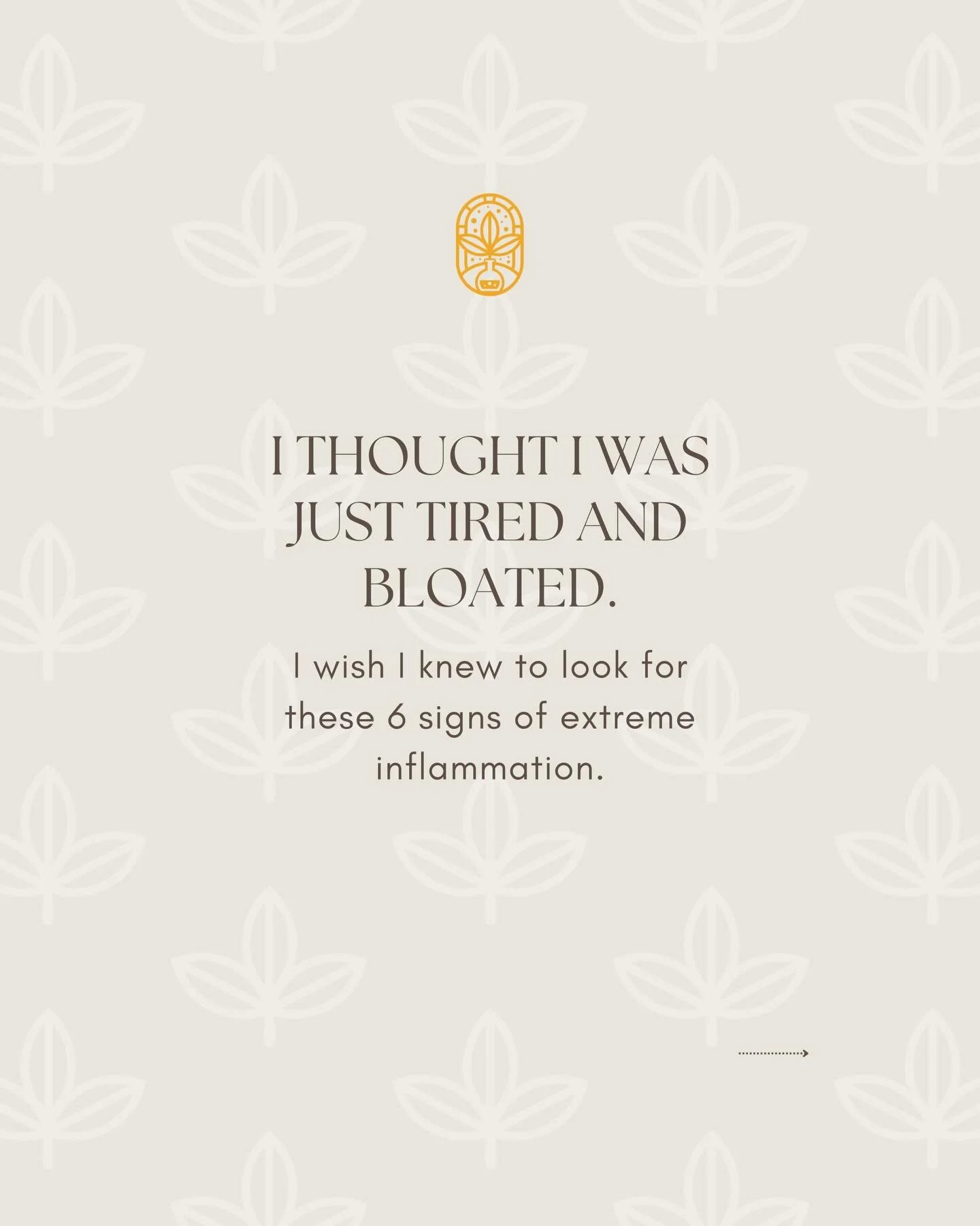 I THOUGHT I WAS JUST TIRED AND BLOATED.

I wish I knew to look for these 6 signs of extreme inflammation.